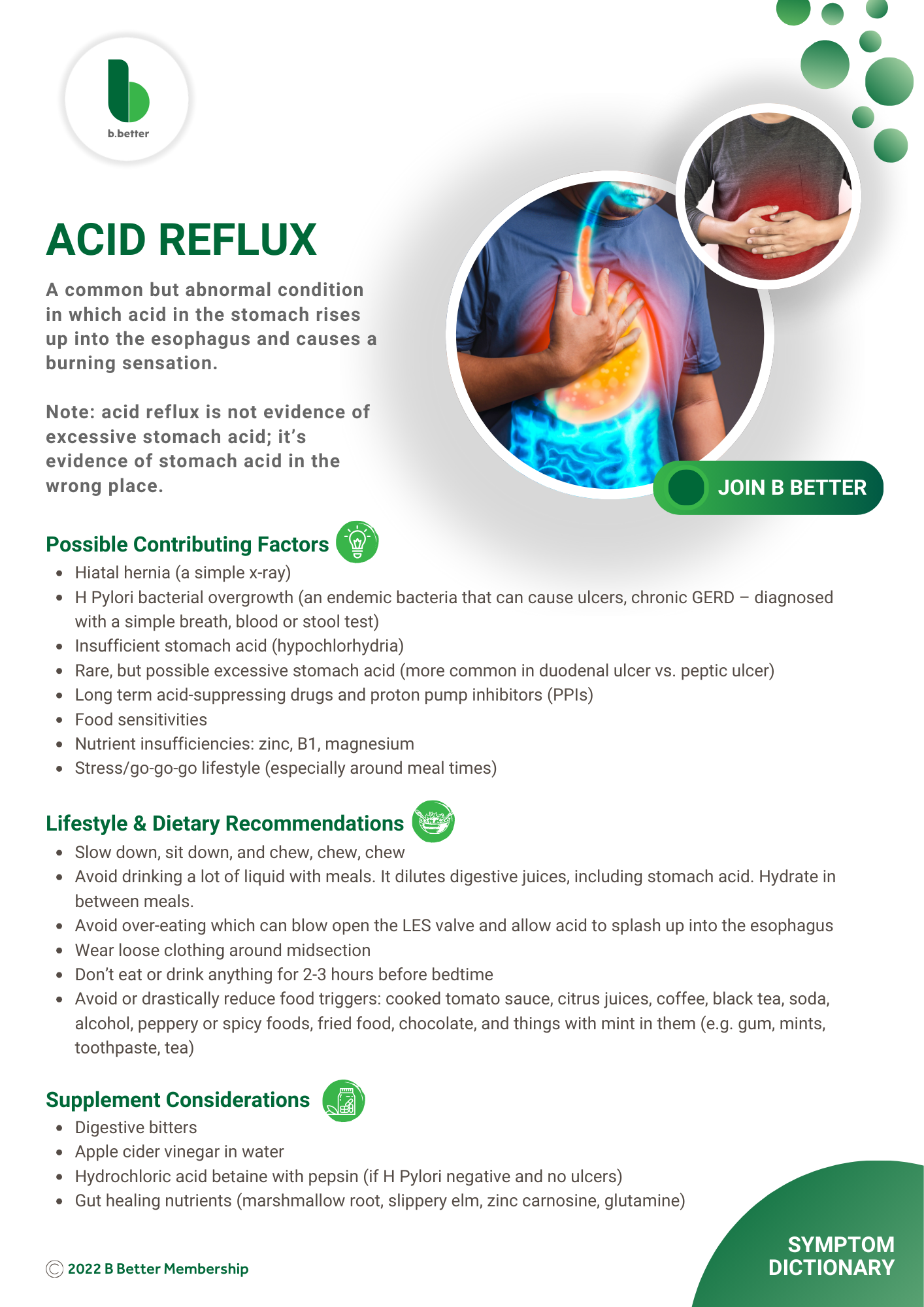 b.better

ACID REFLUX

A common but abnormal condition in which acid in the stomach rises up into the esophagus and causes a burning sensation.

Note: acid reflux is not evidence of excessive stomach acid; it's evidence of stomach acid in the wrong place.

JOIN B BETTER

Possible Contributing Factors

- Hiatal hernia (a simple x-ray)
- H Pylori bacterial overgrowth (an endemic bacteria that can cause ulcers, chronic GERD – diagnosed with a simple breath, blood or stool test)
- Insufficient stomach acid (hypochlorhydria)
- Rare, but possible excessive stomach acid (more common in duodenal ulcer vs. peptic ulcer)
- Long term acid-suppressing drugs and proton pump inhibitors (PPIs)
- Food sensitivities
- Nutrient insufficiencies: zinc, B1, magnesium
- Stress/go-go-go lifestyle (especially around meal times)

Lifestyle & Dietary Recommendations

- Slow down, sit down, and chew, chew, chew
- Avoid drinking a lot of liquid with meals. It dilutes digestive juices, including stomach acid. Hydrate in between meals.
- Avoid over-eating which can blow open the LES valve and allow acid to splash up into the esophagus
- Wear loose clothing around midsection
- Don't eat or drink anything for 2-3 hours before bedtime
- Avoid or drastically reduce food triggers: cooked tomato sauce, citrus juices, coffee, black tea, soda, alcohol, peppery or spicy foods, fried food, chocolate, and things with mint in them (e.g. gum, mints, toothpaste, tea)

Supplement Considerations

- Digestive bitters
- Apple cider vinegar in water
- Hydrochloric acid betaine with pepsin (if H Pylori negative and no ulcers)
- Gut healing nutrients (marshmallow root, slippery elm, zinc carnosine, glutamine)

© 2022 B Better Membership

SYMPTOM DICTIONARY